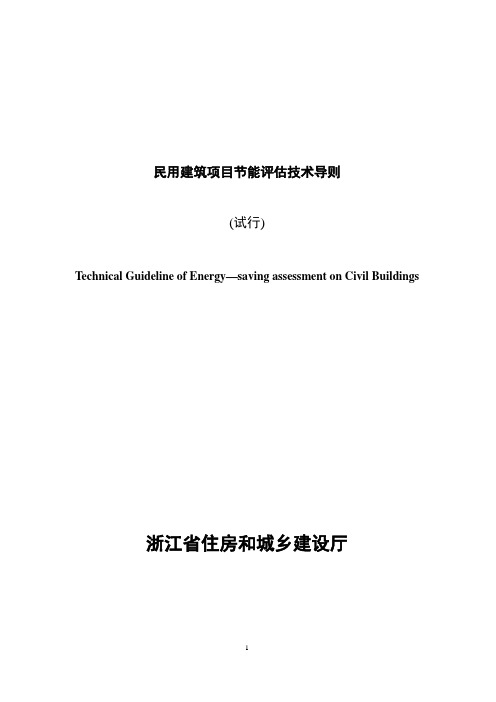 民用建筑项目节能评估技术导则

(试行)

Technical Guideline of Energy—saving assessment on Civil Buildings

浙江省住房和城乡建设厅

1